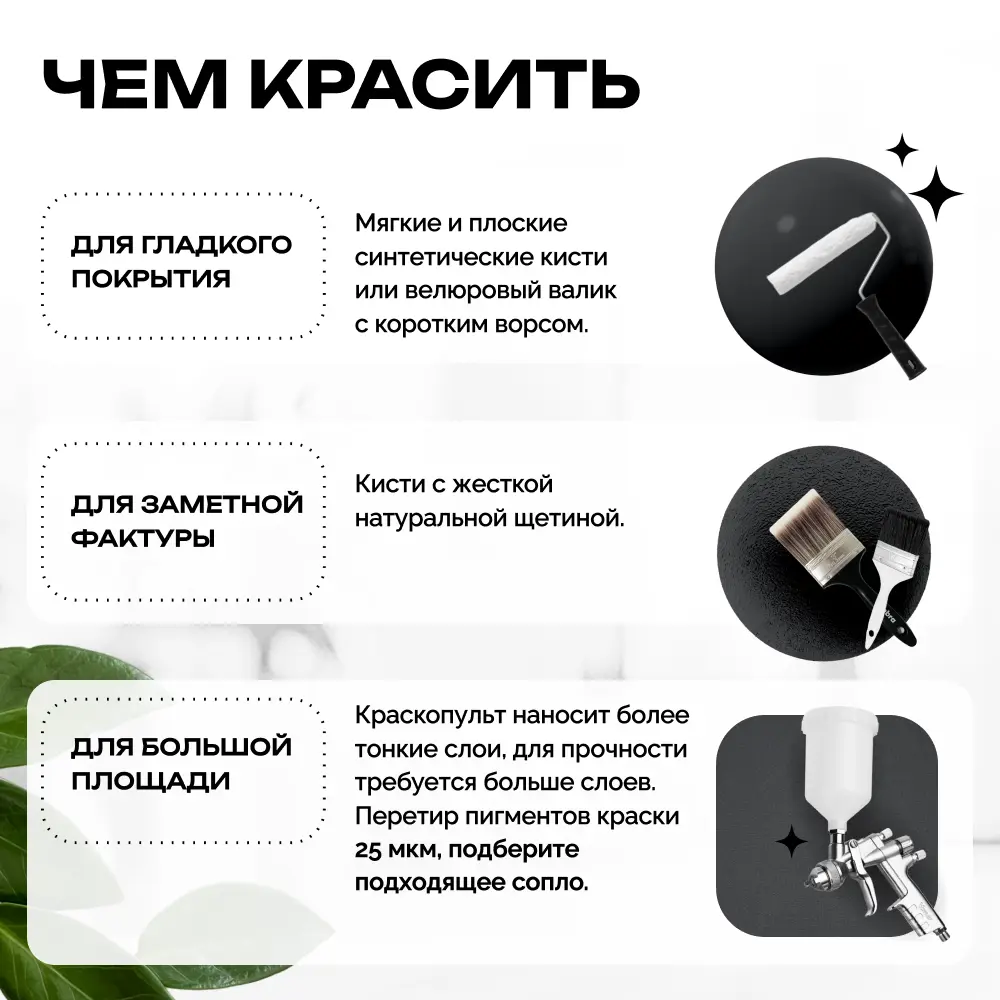 ЧЕМ КРАСИТЬ

ДЛЯ ГЛАДКОГО ПОКРЫТИЯ

Мягкие и плоские синтетические кисти или велюровый валик с коротким ворсом.

ДЛЯ ЗАМЕТНОЙ ФАКТУРЫ

Кисти с жесткой натуральной щетиной.

ДЛЯ БОЛЬШОЙ ПЛОЩАДИ

Краскопульт наносит более тонкие слои, для прочности требуется больше слоев. Перетир пигментов краски 25 мкм, подберите подходящее сопло.